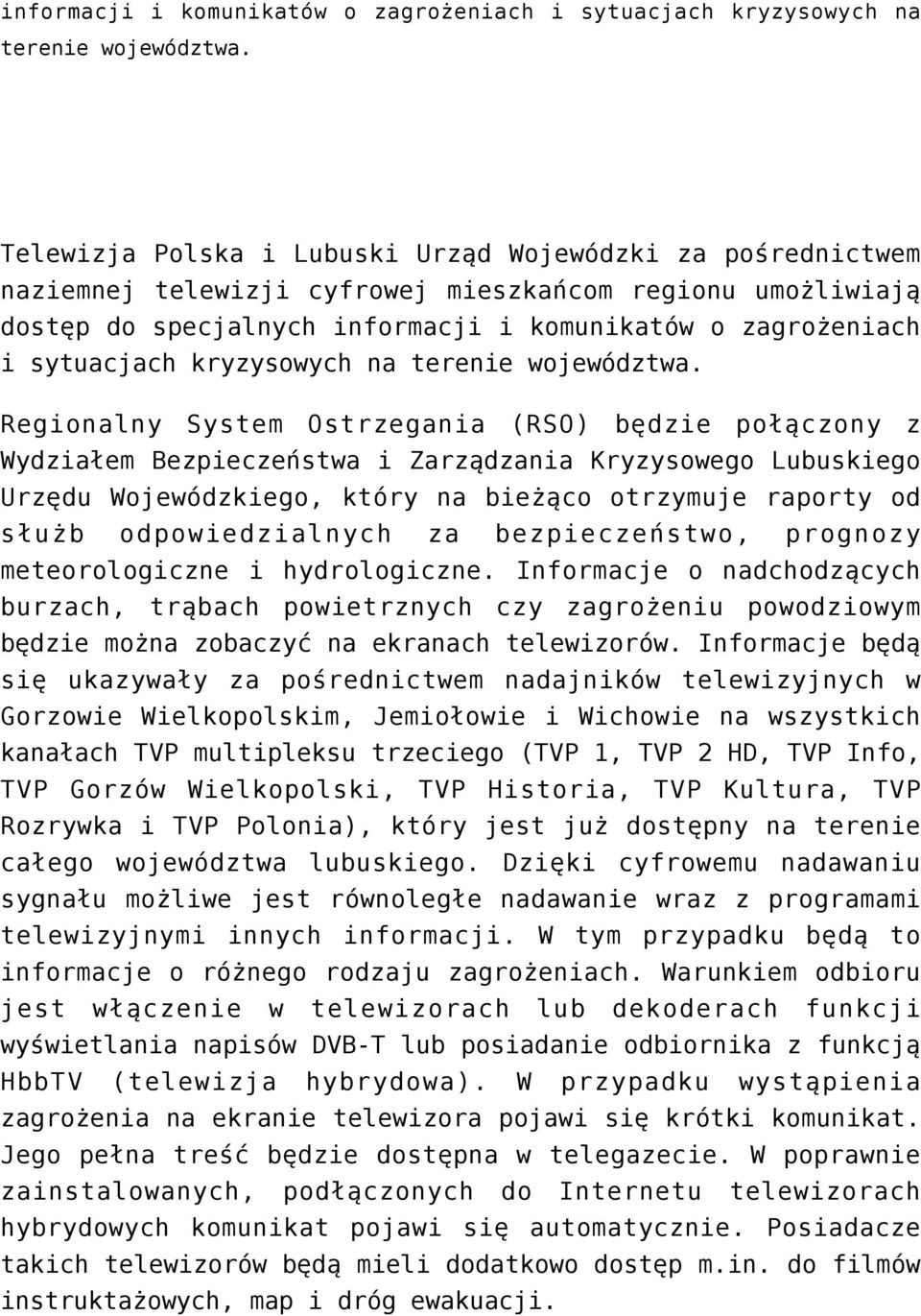 informacji i komunikatów o zagrożeniach i sytuacjach kryzysowych na terenie województwa.

Telewizja Polska i Lubuski Urząd Wojewódzki za pośrednictwem naziemnej telewizji cyfrowej mieszkańcom regionu umożliwiają dostęp do specjalnych informacji i komunikatów o zagrożeniach i sytuacjach kryzysowych na terenie województwa.

Regionalny System Ostrzegania (RSO) będzie połączony z Wydziałem Bezpieczeństwa i Zarządzania Kryzysowego Lubuskiego Urzędu Wojewódzkiego, który na bieżąco otrzymuje raporty od służb odpowiedzialnych za bezpieczeństwo, prognozy meteorologiczne i hydrologiczne. Informacje o nadchodzących burzach, trąbach powietrznych czy zagrożeniu powodziowym będzie można zobaczyć na ekranach telewizorów. Informacje będą się ukazywały za pośrednictwem nadajników telewizyjnych w Gorzowie Wielkopolskim, Jemiołowie i Wichowie na wszystkich kanałach TVP multipleksu trzeciego (TVP 1, TVP 2 HD, TVP Info, TVP Gorzów Wielkopolski, TVP Historia, TVP Kultura, TVP Rozrywka i TVP Polonia), który jest już dostępny na terenie całego województwa lubuskiego. Dzięki cyfrowemu nadawaniu sygnału możliwe jest równoległe nadawanie wraz z programami telewizyjnymi innych informacji. W tym przypadku będą to informacje o różnego rodzaju zagrożeniach. Warunkiem odbioru jest włączenie w telewizorach lub dekoderach funkcji wyświetlania napisów DVB-T lub posiadanie odbiornika z funkcją HbbTV (telewizja hybrydowa). W przypadku wystąpienia zagrożenia na ekranie telewizora pojawi się krótki komunikat. Jego pełna treść będzie dostępna w telegazecie. W poprawnie zainstalowanych, podłączonych do Internetu telewizorach hybrydowych komunikat pojawi się automatycznie. Posiadacze takich telewizorów będą mieli dodatkowo dostęp m.in. do filmów instruktażowych, map i dróg ewakuacji.